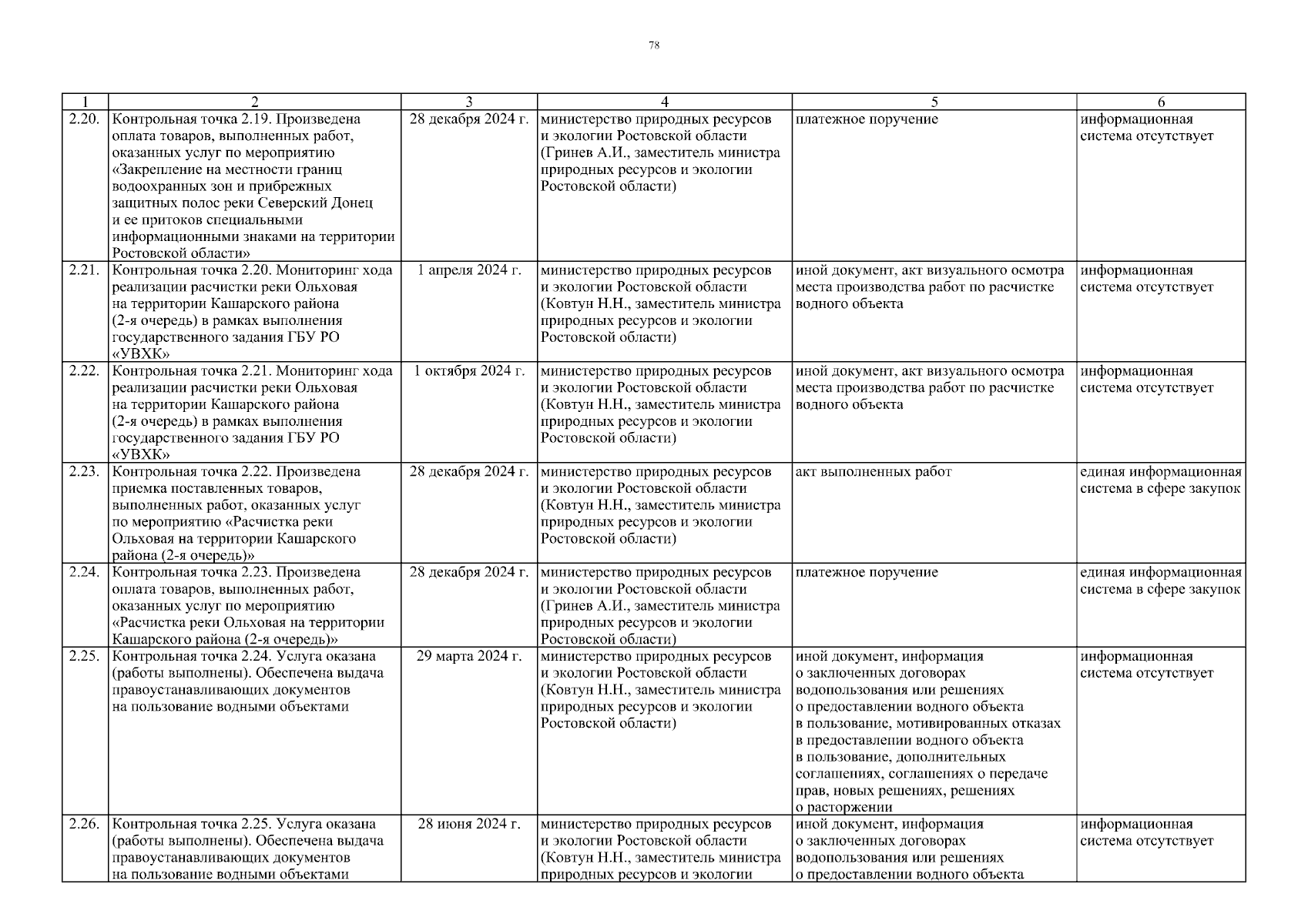 78

| 1 | 2 | 3 | 4 | 5 | 6 |
|---|---|---|---|---|---|
| 2.20. | Контрольная точка 2.19. Произведена оплата товаров, выполненных работ, оказанных услуг по мероприятию «Закрепление на местности границ водоохранных зон и прибрежных защитных полос реки Северский Донец и ее притоков специальными информационными знаками на территории Ростовской области» | 28 декабря 2024 г. | министерство природных ресурсов и экологии Ростовской области (Гринев А.И., заместитель министра природных ресурсов и экологии Ростовской области) | платежное поручение | информационная система отсутствует |
| 2.21. | Контрольная точка 2.20. Мониторинг хода реализации расчистки реки Ольховая на территории Кашарского района (2-я очередь) в рамках выполнения государственного задания ГБУ РО «УВХК» | 1 апреля 2024 г. | министерство природных ресурсов и экологии Ростовской области (Ковтун Н.Н., заместитель министра природных ресурсов и экологии Ростовской области) | иной документ, акт визуального осмотра места производства работ по расчистке водного объекта | информационная система отсутствует |
| 2.22. | Контрольная точка 2.21. Мониторинг хода реализации расчистки реки Ольховая на территории Кашарского района (2-я очередь) в рамках выполнения государственного задания ГБУ РО «УВХК» | 1 октября 2024 г. | министерство природных ресурсов и экологии Ростовской области (Ковтун Н.Н., заместитель министра природных ресурсов и экологии Ростовской области) | иной документ, акт визуального осмотра места производства работ по расчистке водного объекта | информационная система отсутствует |
| 2.23. | Контрольная точка 2.22. Произведена приемка поставленных товаров, выполненных работ, оказанных услуг по мероприятию «Расчистка реки Ольховая на территории Кашарского района (2-я очередь)» | 28 декабря 2024 г. | министерство природных ресурсов и экологии Ростовской области (Ковтун Н.Н., заместитель министра природных ресурсов и экологии Ростовской области) | акт выполненных работ | единая информационная система в сфере закупок |
| 2.24. | Контрольная точка 2.23. Произведена оплата товаров, выполненных работ, оказанных услуг по мероприятию «Расчистка реки Ольховая на территории Кашарского района (2-я очередь)» | 28 декабря 2024 г. | министерство природных ресурсов и экологии Ростовской области (Гринев А.И., заместитель министра природных ресурсов и экологии Ростовской области) | платежное поручение | единая информационная система в сфере закупок |
| 2.25. | Контрольная точка 2.24. Услуга оказана (работы выполнены). Обеспечена выдача правоустанавливающих документов на пользование водными объектами | 29 марта 2024 г. | министерство природных ресурсов и экологии Ростовской области (Ковтун Н.Н., заместитель министра природных ресурсов и экологии Ростовской области) | иной документ, информация о заключенных договорах водопользования или решениях о предоставлении водного объекта в пользование, мотивированных отказах в предоставлении водного объекта в пользование, дополнительных соглашениях, соглашениях о передаче прав, новых решениях, решениях о расторжении | информационная система отсутствует |
| 2.26. | Контрольная точка 2.25. Услуга оказана (работы выполнены). Обеспечена выдача правоустанавливающих документов на пользование водными объектами | 28 июня 2024 г. | министерство природных ресурсов и экологии Ростовской области (Ковтун Н.Н., заместитель министра природных ресурсов и экологии | иной документ, информация о заключенных договорах водопользования или решениях о предоставлении водного объекта | информационная система отсутствует |